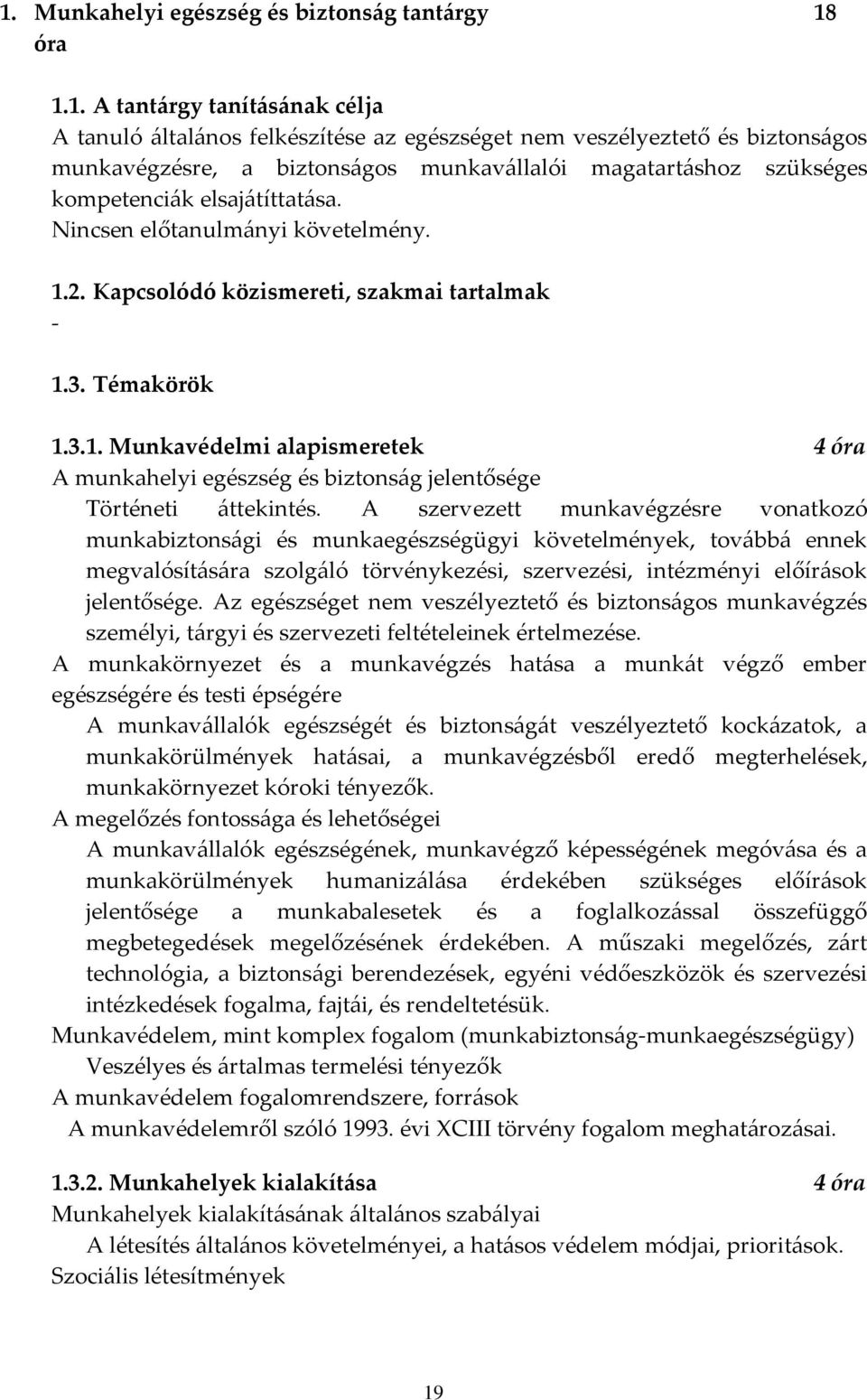 1. Munkahelyi egészség és biztonság tantárgy 18 óra

1.1. A tantárgy tanításának célja
A tanuló általános felkészítése az egészséget nem veszélyeztető és biztonságos munkavégzésre, a biztonságos munkavállalói magatartáshoz szükséges kompetenciák elsajátíttatása.
Nincsen előtanulmányi követelmény.

1.2. Kapcsolódó közismereti, szakmai tartalmak
-

1.3. Témakörök

1.3.1. Munkavédelmi alapismeretek 4 óra
A munkahelyi egészség és biztonság jelentősége
Történeti áttekintés. A szervezett munkavégzésre vonatkozó munkabiztonsági és munkaegészségügyi követelmények, továbbá ennek megvalósítására szolgáló törvénykezési, szervezési, intézményi előírások jelentősége. Az egészséget nem veszélyeztető és biztonságos munkavégzés személyi, tárgyi és szervezeti feltételeinek értelmezése.
A munkakörnyezet és a munkavégzés hatása a munkát végző ember egészségére és testi épségére
A munkavállalók egészségét és biztonságát veszélyeztető kockázatok, a munkakörülmények hatásai, a munkavégzésből eredő megterhelések, munkakörnyezet kóroki tényezők.
A megelőzés fontossága és lehetőségei
A munkavállalók egészségének, munkavégző képességének megóvása és a munkakörülmények humanizálása érdekében szükséges előírások jelentősége a munkabalesetek és a foglalkozással összefüggő megbetegedések megelőzésének érdekében. A műszaki megelőzés, zárt technológia, a biztonsági berendezések, egyéni védőeszközök és szervezési intézkedések fogalma, fajtái, és rendeltetésük.
Munkavédelem, mint komplex fogalom (munkabiztonság-munkaegészségügy)
Veszélyes és ártalmas termelési tényezők
A munkavédelem fogalomrendszere, források
A munkavédelemről szóló 1993. évi XCIII törvény fogalom meghatározásai.

1.3.2. Munkahelyek kialakítása 4 óra
Munkahelyek kialakításának általános szabályai
A létesítés általános követelményei, a hatásos védelem módjai, prioritások.
Szociális létesítmények

19